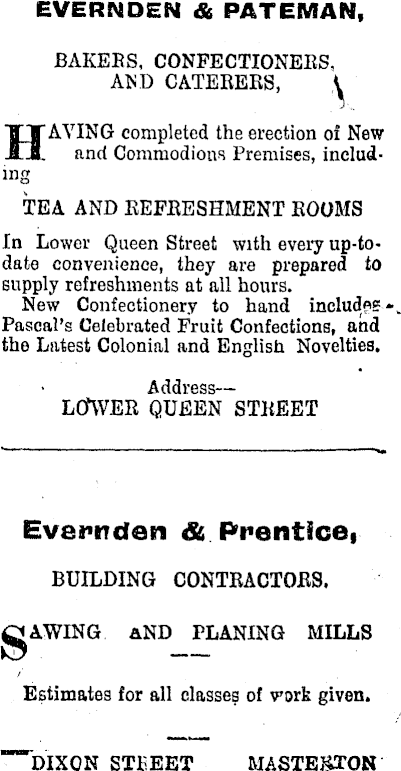 EVERNDEN & PATEMAN,

BAKERS, CONFECTIONERS, AND CATERERS,

HAVING completed the erection of New and Commodious Premises, including

TEA AND REFRESHMENT ROOMS

In Lower Queen Street with every up-to-date convenience, they are prepared to supply refreshments at all hours.

New Confectionery to hand includes Pascal's Celebrated Fruit Confections, and the Latest Colonial and English Novelties.

Address—
LOWER QUEEN STREET

Evernden & Prentice,

BUILDING CONTRACTORS.

SAWING AND PLANING MILLS

Estimates for all classes of work given.

DIXON STREET MASTERTON